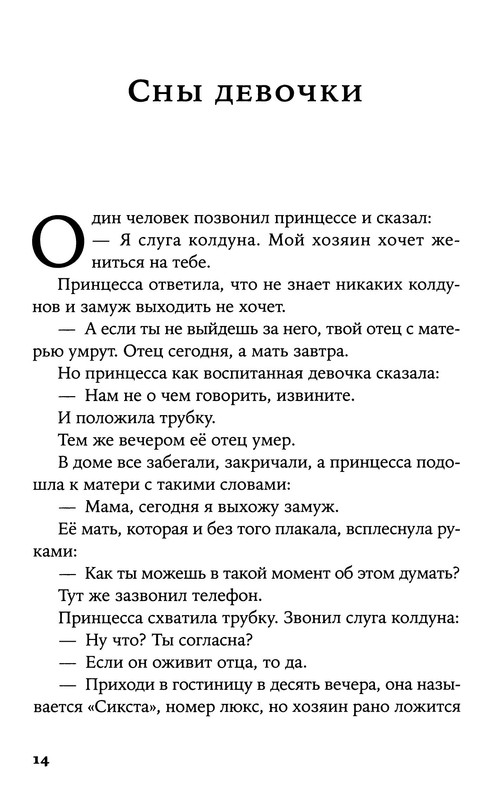 Сны девочки

Один человек позвонил принцессе и сказал:
— Я слуга колдуна. Мой хозяин хочет жениться на тебе.

Принцесса ответила, что не знает никаких колдунов и замуж выходить не хочет.

— А если ты не выйдешь за него, твой отец с матерью умрут. Отец сегодня, а мать завтра.

Но принцесса как воспитанная девочка сказала:

— Нам не о чем говорить, извините.

И положила трубку.

Тем же вечером её отец умер.

В доме все забегали, закричали, а принцесса подошла к матери с такими словами:

— Мама, сегодня я выхожу замуж.

Её мать, которая и без того плакала, всплеснула руками:

— Как ты можешь в такой момент об этом думать?

Тут же зазвонил телефон.

Принцесса схватила трубку. Звонил слуга колдуна:

— Ну что? Ты согласна?

— Если он оживит отца, то да.

— Приходи в гостиницу в десять вечера, она называется «Сикста», номер люкс, но хозяин рано ложится

14